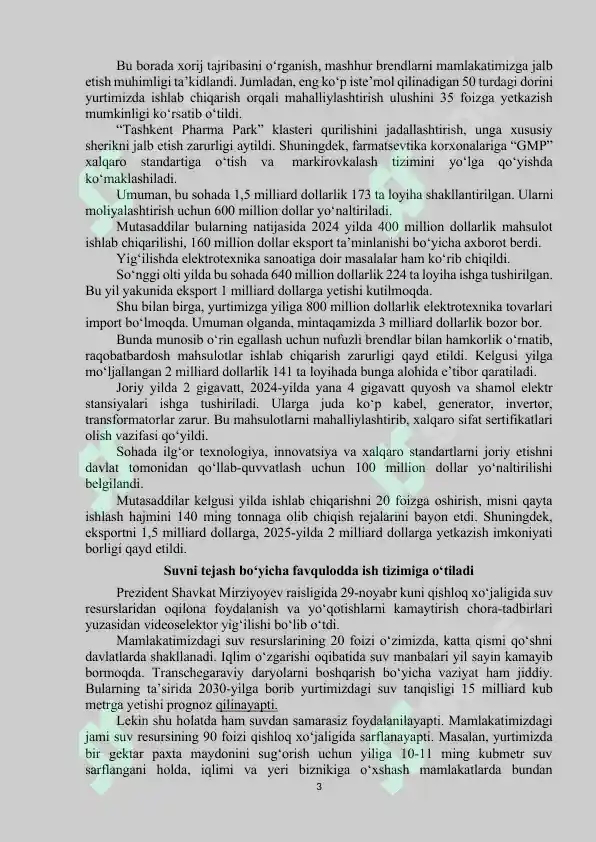 Bu borada xorij tajribasini o'rganish, mashhur brendlarni mamlakatimizga jalb etish muhimligi ta'kidlandi. Jumladan, eng ko'p iste'mol qilinadigan 50 turdagi dorini yurtimizda ishlab chiqarish orqali mahalliylashtirish ulushini 35 foizga yetkazish mumkinligi ko'rsatib o'tildi.

"Tashkent Pharma Park" klasteri qurilishini jadallashtirish, unga xususiy sherikni jalb etish zarurligi aytildi. Shuningdek, farmatsevtika korxonalariga "GMP" xalqaro standartiga o'tish va markirovkalash tizimini yo'lga qo'yishda ko'maklashiladi.

Umuman, bu sohada 1,5 milliard dollarlik 173 ta loyiha shakllantirilgan. Ularni moliyalashtirish uchun 600 million dollar yo'naltiriladi.

Mutasaddilar bularning natijasida 2024 yilda 400 million dollarlik mahsulot ishlab chiqarilishi, 160 million dollar eksport ta'minlanishi bo'yicha axborot berdi.

Yig'ilishda elektrotexnika sanoatiga doir masalalar ham ko'rib chiqildi.

So'nggi olti yilda bu sohada 640 million dollarlik 224 ta loyiha ishga tushirilgan. Bu yil yakunida eksport 1 milliard dollarga yetishi kutilmoqda.

Shu bilan birga, yurtimizga yiliga 800 million dollarlik elektrotexnika tovarlari import bo'lmoqda. Umuman olganda, mintaqamizda 3 milliard dollarlik bozor bor.

Bunda munosib o'rin egallash uchun nufuzli brendlar bilan hamkorlik o'rnatib, raqobatbardosh mahsulotlar ishlab chiqarish zarurligi qayd etildi. Kelgusi yilga mo'ljallangan 2 milliard dollarlik 141 ta loyihada bunga alohida e'tibor qaratiladi.

Joriy yilda 2 gigavatt, 2024-yilda yana 4 gigavatt quyosh va shamol elektr stansiyalari ishga tushiriladi. Ularga juda ko'p kabel, generator, invertor, transformatorlar zarur. Bu mahsulotlarni mahalliylashtirib, xalqaro sifat sertifikatlari olish vazifasi qo'yildi.

Sohada ilg'or texnologiya, innovatsiya va xalqaro standartlarni joriy etishni davlat tomonidan qo'llab-quvvatlash uchun 100 million dollar yo'naltirilishi belgilandi.

Mutasaddilar kelgusi yilda ishlab chiqarishni 20 foizga oshirish, misni qayta ishlash hajmini 140 ming tonnaga olib chiqish rejalarini bayon etdi. Shuningdek, eksportni 1,5 milliard dollarga, 2025-yilda 2 milliard dollarga yetkazish imkoniyati borligi qayd etildi.

Suvni tejash bo'yicha favqulodda ish tizimiga o'tiladi

Prezident Shavkat Mirziyoyev raisligida 29-noyabr kuni qishloq xo'jaligida suv resurslaridan oqilona foydalanish va yo'qotishlarni kamaytirish chora-tadbirlari yuzasidan videoselektor yig'ilishi bo'lib o'tdi.

Mamlakatimizdagi suv resurslarining 20 foizi o'zimizda, katta qismi qo'shni davlatlarda shakllanadi. Iqlim o'zgarishi oqibatida suv manbalari yil sayin kamayib bormoqda. Transchegaraviy daryolarni boshqarish bo'yicha vaziyat ham jiddiy. Bularning ta'sirida 2030-yilga borib yurtimizdagi suv tanqisligi 15 milliard kub metrga yetishi prognoz qilinayapti.

Lekin shu holatda ham suvdan samarasiz foydalanilayapti. Mamlakatimizdagi jami suv resursining 90 foizi qishloq xo'jaligida sarflanayapti. Masalan, yurtimizda bir gektar paxta maydonini sug'orish uchun yiliga 10-11 ming kubmetr suv sarflangani holda, iqlimi va yeri biznikiga o'xshash mamlakatlarda bundan

3